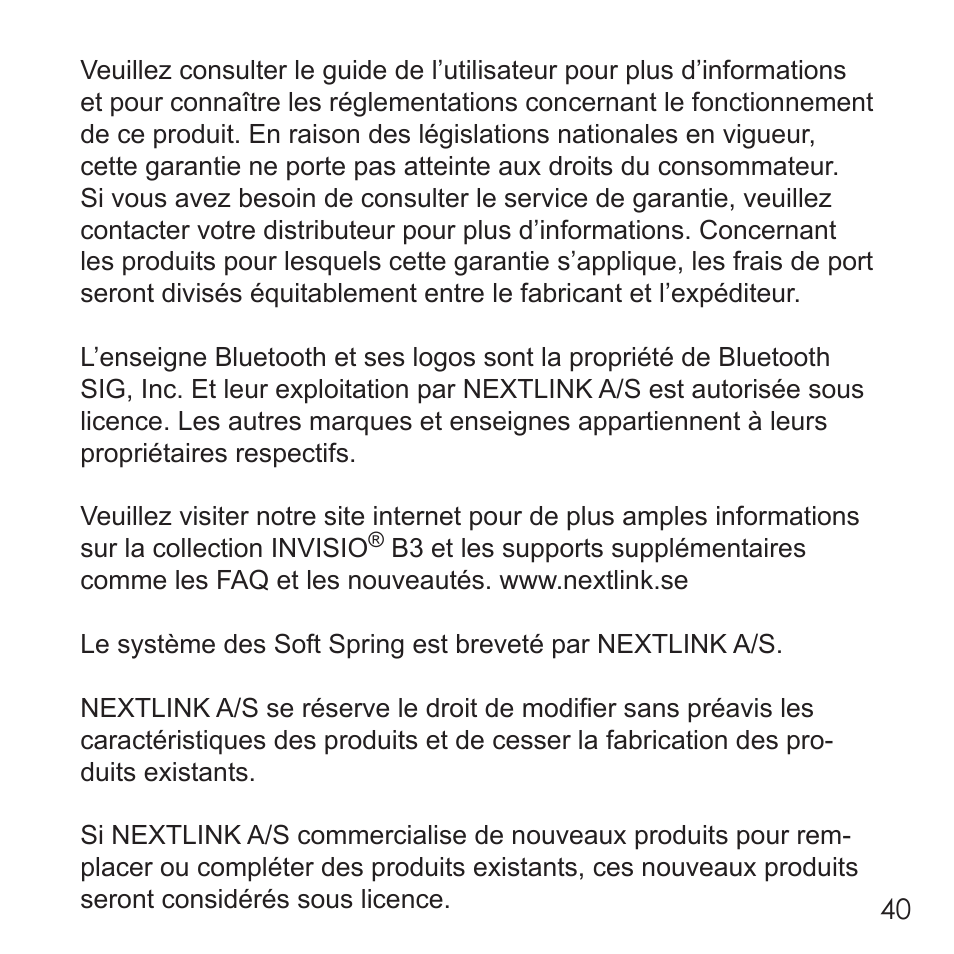 Veuillez consulter le guide de l’utilisateur pour plus d’informations et pour connaître les réglementations concernant le fonctionnement de ce produit. En raison des législations nationales en vigueur, cette garantie ne porte pas atteinte aux droits du consommateur. Si vous avez besoin de consulter le service de garantie, veuillez contacter votre distributeur pour plus d’informations. Concernant les produits pour lesquels cette garantie s’applique, les frais de port seront divisés équitablement entre le fabricant et l’expéditeur.

L’enseigne Bluetooth et ses logos sont la propriété de Bluetooth SIG, Inc. Et leur exploitation par NEXTLINK A/S est autorisée sous licence. Les autres marques et enseignes appartiennent à leurs propriétaires respectifs.

Veuillez visiter notre site internet pour de plus amples informations sur la collection INVISIO® B3 et les supports supplémentaires comme les FAQ et les nouveautés. www.nextlink.se

Le système des Soft Spring est breveté par NEXTLINK A/S.

NEXTLINK A/S se réserve le droit de modifier sans préavis les caractéristiques des produits et de cesser la fabrication des produits existants.

Si NEXTLINK A/S commercialise de nouveaux produits pour remplacer ou compléter des produits existants, ces nouveaux produits seront considérés sous licence.

40